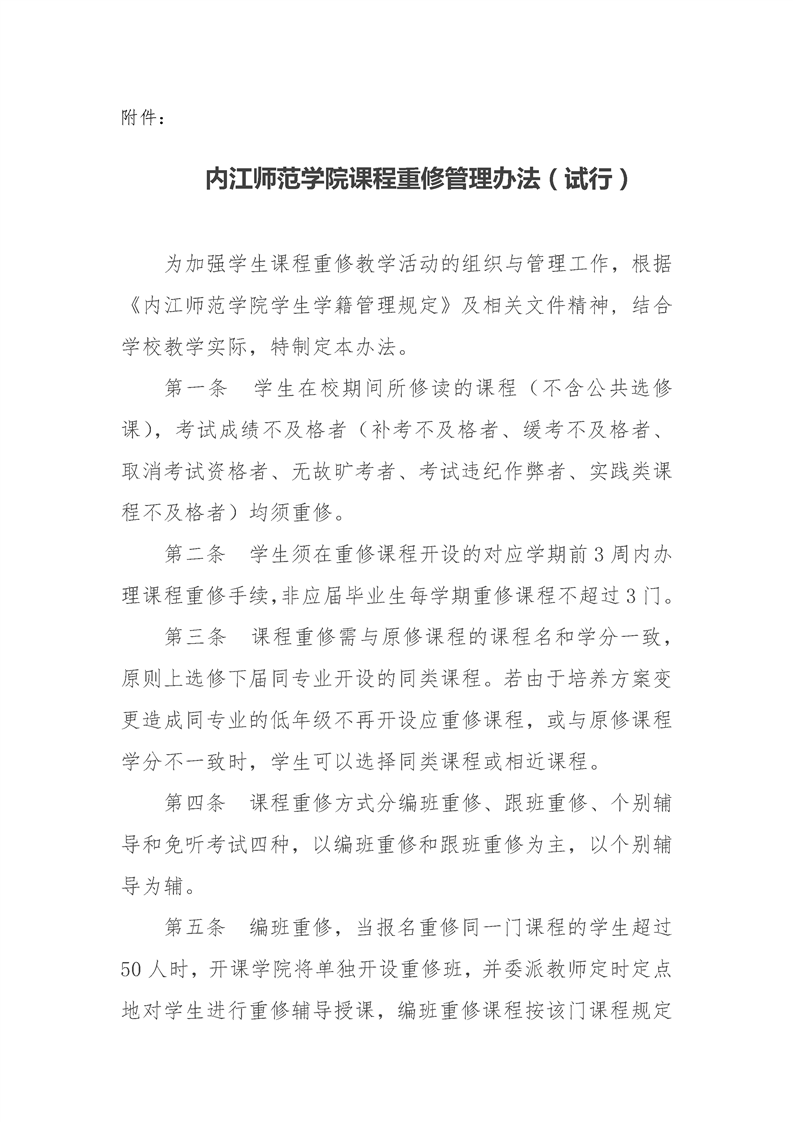 附件：

内江师范学院课程重修管理办法（试行）

为加强学生课程重修教学活动的组织与管理工作，根据《内江师范学院学生学籍管理规定》及相关文件精神，结合学校教学实际，特制定本办法。

第一条　学生在校期间所修读的课程（不含公共选修课），考试成绩不及格者（补考不及格者、缓考不及格者、取消考试资格者、无故旷考者、考试违纪作弊者、实践类课程不及格者）均须重修。

第二条　学生须在重修课程开设的对应学期前3周内办理课程重修手续,非应届毕业生每学期重修课程不超过3门。

第三条　课程重修需与原修课程的课程名和学分一致，原则上选修下届同专业开设的同类课程。若由于培养方案变更造成同专业的低年级不再开设应重修课程，或与原修课程学分不一致时，学生可以选择同类课程或相近课程。

第四条　课程重修方式分编班重修、跟班重修、个别辅导和免听考试四种，以编班重修和跟班重修为主，以个别辅导为辅。

第五条　编班重修，当报名重修同一门课程的学生超过50人时，开课学院将单独开设重修班，并委派教师定时定点地对学生进行重修辅导授课，编班重修课程按该门课程规定